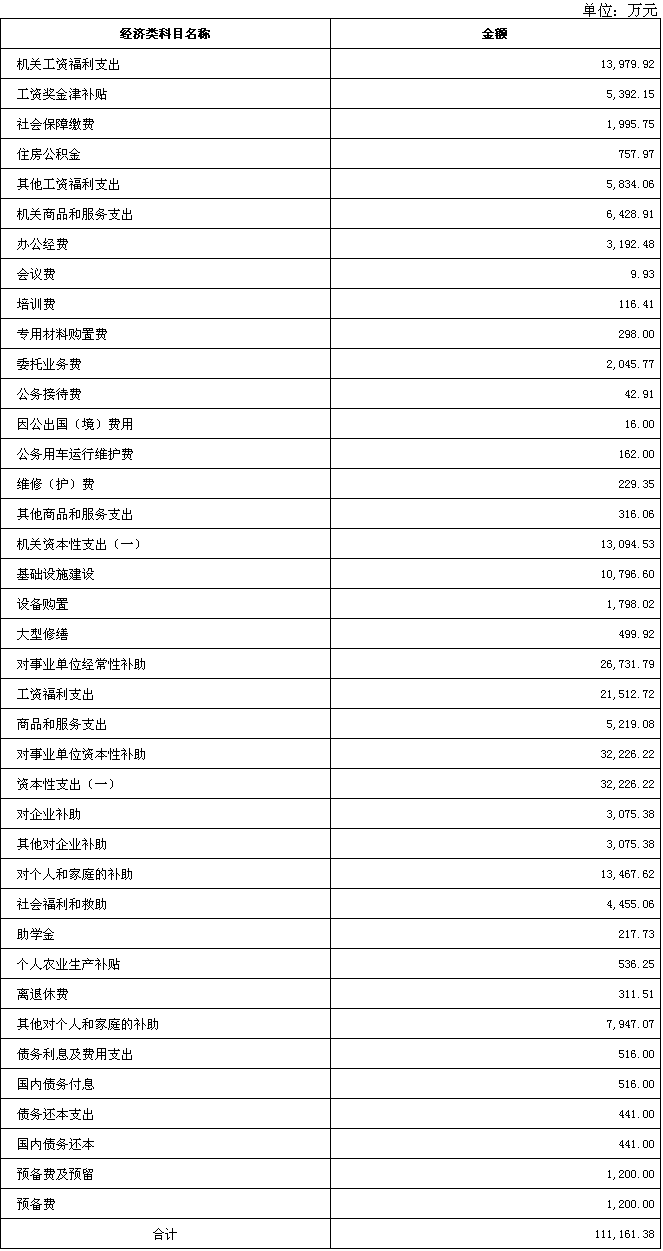 单位：万元

| 经济类科目名称 | 金额 |
|---|---|
| 机关工资福利支出 | 13,979.92 |
| 工资奖金津补贴 | 5,392.15 |
| 社会保障缴费 | 1,995.75 |
| 住房公积金 | 757.97 |
| 其他工资福利支出 | 5,834.06 |
| 机关商品和服务支出 | 6,428.91 |
| 办公经费 | 3,192.48 |
| 会议费 | 9.93 |
| 培训费 | 116.41 |
| 专用材料购置费 | 298.00 |
| 委托业务费 | 2,045.77 |
| 公务接待费 | 42.91 |
| 因公出国（境）费用 | 16.00 |
| 公务用车运行维护费 | 162.00 |
| 维修（护）费 | 229.35 |
| 其他商品和服务支出 | 316.06 |
| 机关资本性支出（一） | 13,094.53 |
| 基础设施建设 | 10,796.60 |
| 设备购置 | 1,798.02 |
| 大型修缮 | 499.92 |
| 对事业单位经常性补助 | 26,731.79 |
| 工资福利支出 | 21,512.72 |
| 商品和服务支出 | 5,219.08 |
| 对事业单位资本性补助 | 32,226.22 |
| 资本性支出（一） | 32,226.22 |
| 对企业补助 | 3,075.38 |
| 其他对企业补助 | 3,075.38 |
| 对个人和家庭的补助 | 13,467.62 |
| 社会福利和救助 | 4,455.06 |
| 助学金 | 217.73 |
| 个人农业生产补贴 | 536.25 |
| 离退休费 | 311.51 |
| 其他对个人和家庭的补助 | 7,947.07 |
| 债务利息及费用支出 | 516.00 |
| 国内债务付息 | 516.00 |
| 债务还本支出 | 441.00 |
| 国内债务还本 | 441.00 |
| 预备费及预留 | 1,200.00 |
| 预备费 | 1,200.00 |
| 合计 | 111,161.38 |